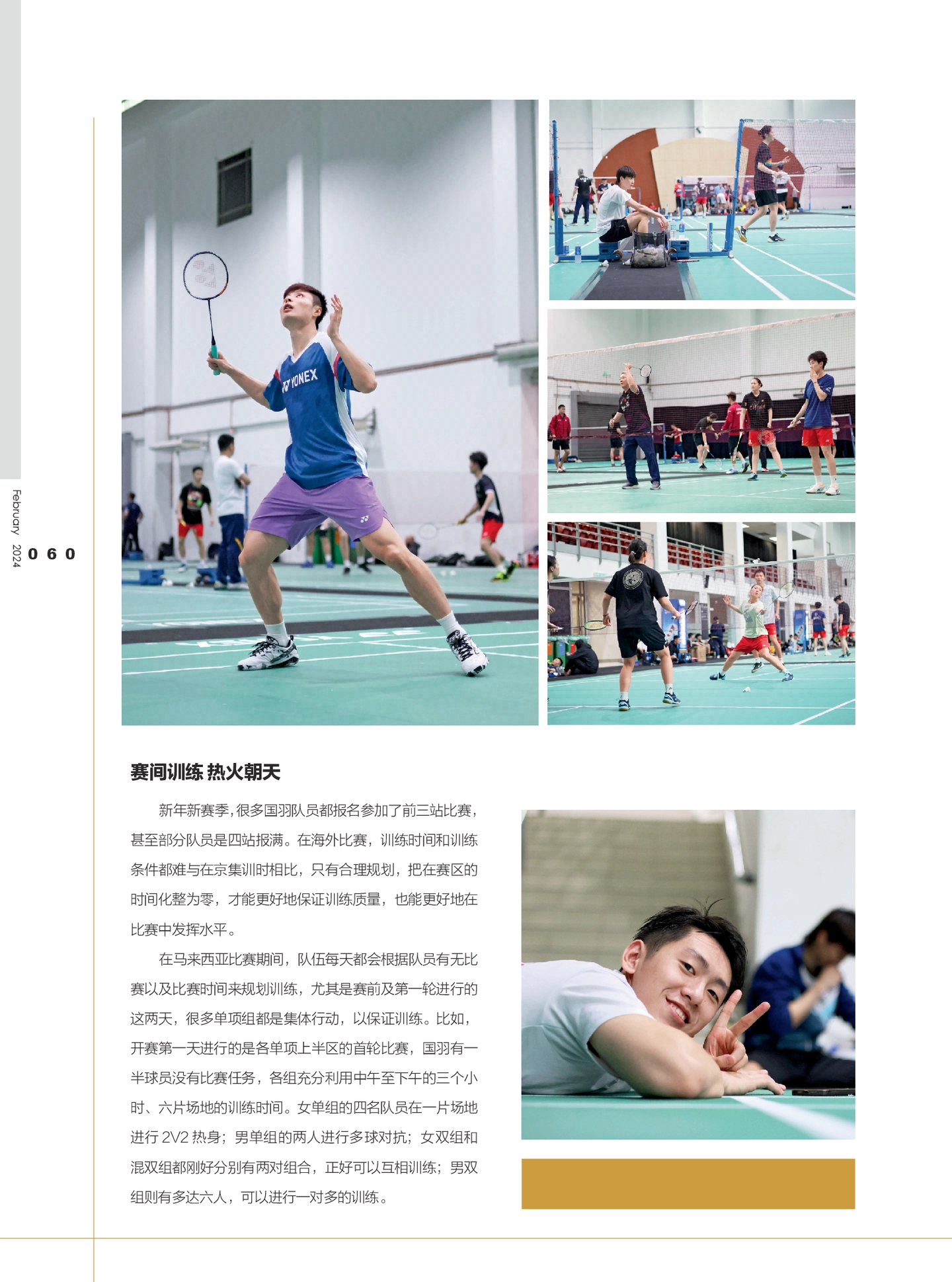 February 2024 060

赛间训练 热火朝天

新年新赛季，很多国羽队员都报名参加了前三站比赛，甚至部分队员是四站报满。在海外比赛，训练时间和训练条件都难与在京集训时相比，只有合理规划，把在赛区的时间化整为零，才能更好地保证训练质量，也能更好地在比赛中发挥水平。

在马来西亚比赛期间，队伍每天都会根据队员有无比赛以及比赛时间来规划训练，尤其是赛前及第一轮进行的这两天，很多单项组都是集体行动，以保证训练。比如，开赛第一天进行的是各单项上半区的首轮比赛，国羽有一半球员没有比赛任务，各组充分利用中午至下午的三个小时、六片场地的训练时间。女单组的四名队员在一片场地进行2V2热身；男单组的两人进行多球对抗；女双组和混双组都刚好分别有两对组合，正好可以互相训练；男双组则有多达六人，可以进行一对多的训练。